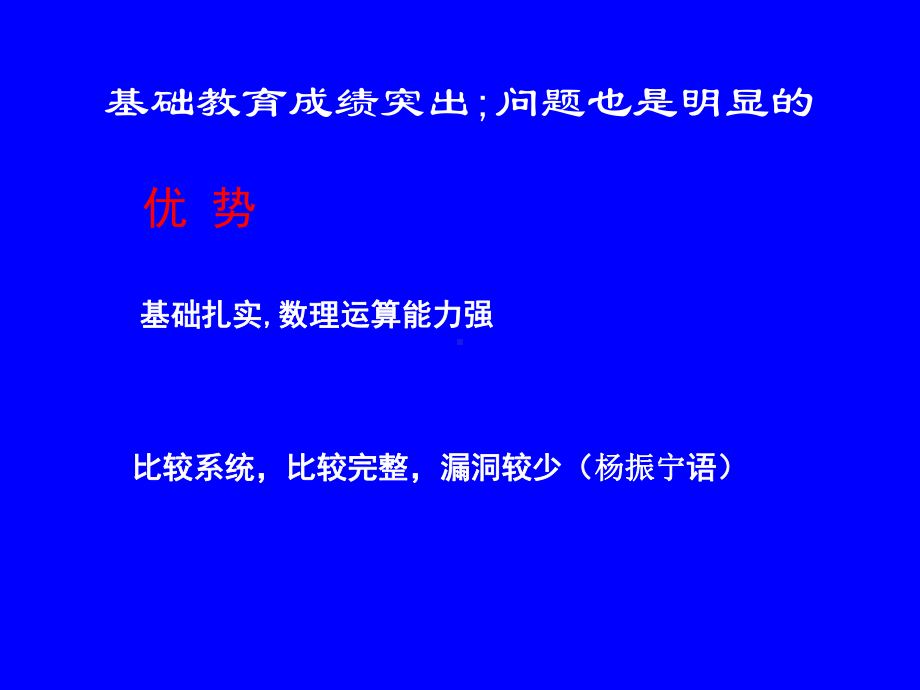 基础教育成绩突出；问题也是明显的

优 势

基础扎实, 数理运算能力强

比较系统，比较完整，漏洞较少（杨振宁语）